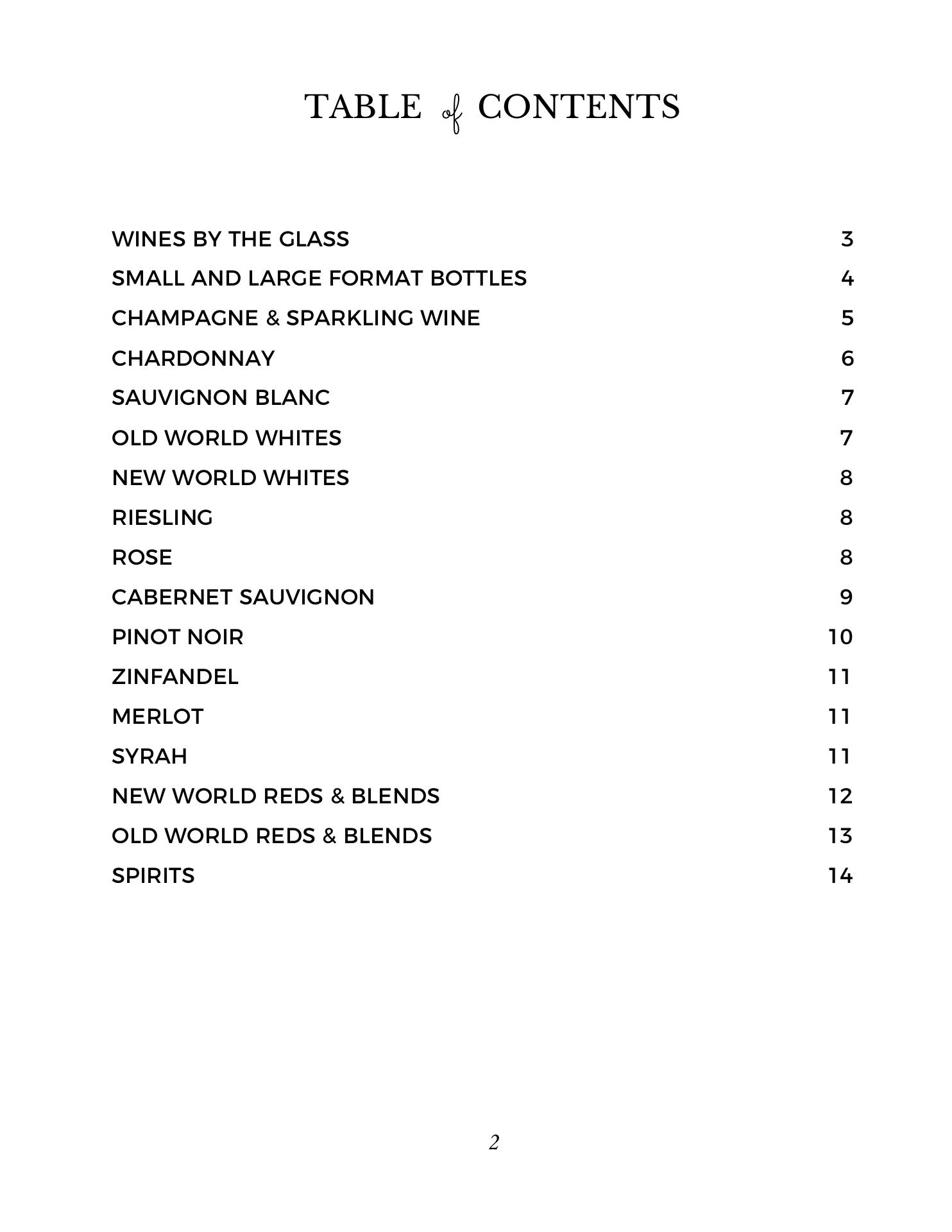 TABLE of CONTENTS

WINES BY THE GLASS 3
SMALL AND LARGE FORMAT BOTTLES 4
CHAMPAGNE & SPARKLING WINE 5
CHARDONNAY 6
SAUVIGNON BLANC 7
OLD WORLD WHITES 7
NEW WORLD WHITES 8
RIESLING 8
ROSE 8
CABERNET SAUVIGNON 9
PINOT NOIR 10
ZINFANDEL 11
MERLOT 11
SYRAH 11
NEW WORLD REDS & BLENDS 12
OLD WORLD REDS & BLENDS 13
SPIRITS 14

2